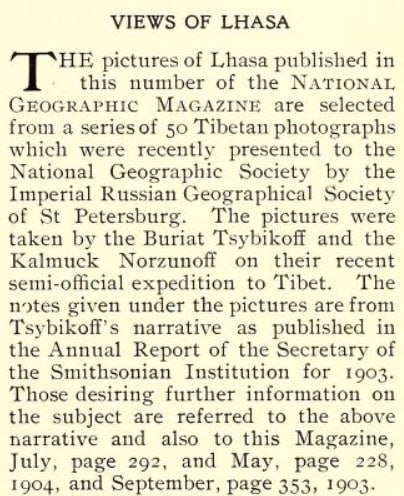 VIEWS OF LHASA

THE pictures of Lhasa published in this number of the NATIONAL GEOGRAPHIC MAGAZINE are selected from a series of 50 Tibetan photographs which were recently presented to the National Geographic Society by the Imperial Russian Geographical Society of St Petersburg. The pictures were taken by the Buriat Tsybikoff and the Kalmuck Norzunoff on their recent semi-official expedition to Tibet. The notes given under the pictures are from Tsybikoff's narrative as published in the Annual Report of the Secretary of the Smithsonian Institution for 1903. Those desiring further information on the subject are referred to the above narrative and also to this Magazine, July, page 292, and May, page 228, 1904, and September, page 353, 1903.